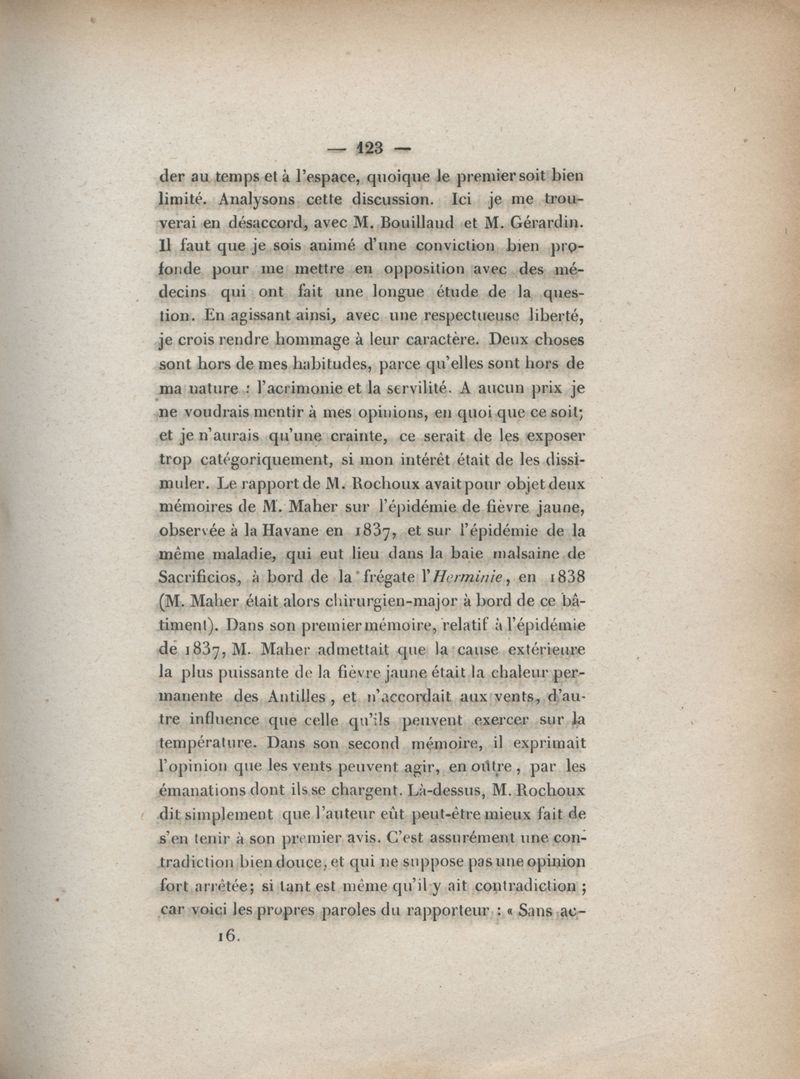 — 123 —

der au temps et à l'espace, quoique le premier soit bien limité. Analysons cette discussion. Ici je me trouverai en désaccord, avec M. Bouillaud et M. Gérardin. Il faut que je sois animé d'une conviction bien profonde pour me mettre en opposition avec des médecins qui ont fait une longue étude de la question. En agissant ainsi, avec une respectueuse liberté, je crois rendre hommage à leur caractère. Deux choses sont hors de mes habitudes, parce qu'elles sont hors de ma nature : l'acrimonie et la servilité. A aucun prix je ne voudrais mentir à mes opinions, en quoi que ce soit; et je n'aurais qu'une crainte, ce serait de les exposer trop catégoriquement, si mon intérêt était de les dissimuler. Le rapport de M. Rochoux avait pour objet deux mémoires de M. Maher sur l'épidémie de fièvre jaune, observée à la Havane en 1837, et sur l'épidémie de la même maladie, qui eut lieu dans la baie malsaine de Sacrificios, à bord de la frégate l'Herminie, en 1838 (M. Maher était alors chirurgien-major à bord de ce bâtiment). Dans son premier mémoire, relatif à l'épidémie de 1837, M. Maher admettait que la cause extérieure la plus puissante de la fièvre jaune était la chaleur permanente des Antilles, et n'accordait aux vents, d'autre influence que celle qu'ils peuvent exercer sur la température. Dans son second mémoire, il exprimait l'opinion que les vents peuvent agir, en outre, par les émanations dont ils se chargent. Là-dessus, M. Rochoux dit simplement que l'auteur eût peut-être mieux fait de s'en tenir à son premier avis. C'est assurément une contradiction bien douce, et qui ne suppose pas une opinion fort arrêtée; si tant est même qu'il y ait contradiction ; car voici les propres paroles du rapporteur : « Sans ac-

16.